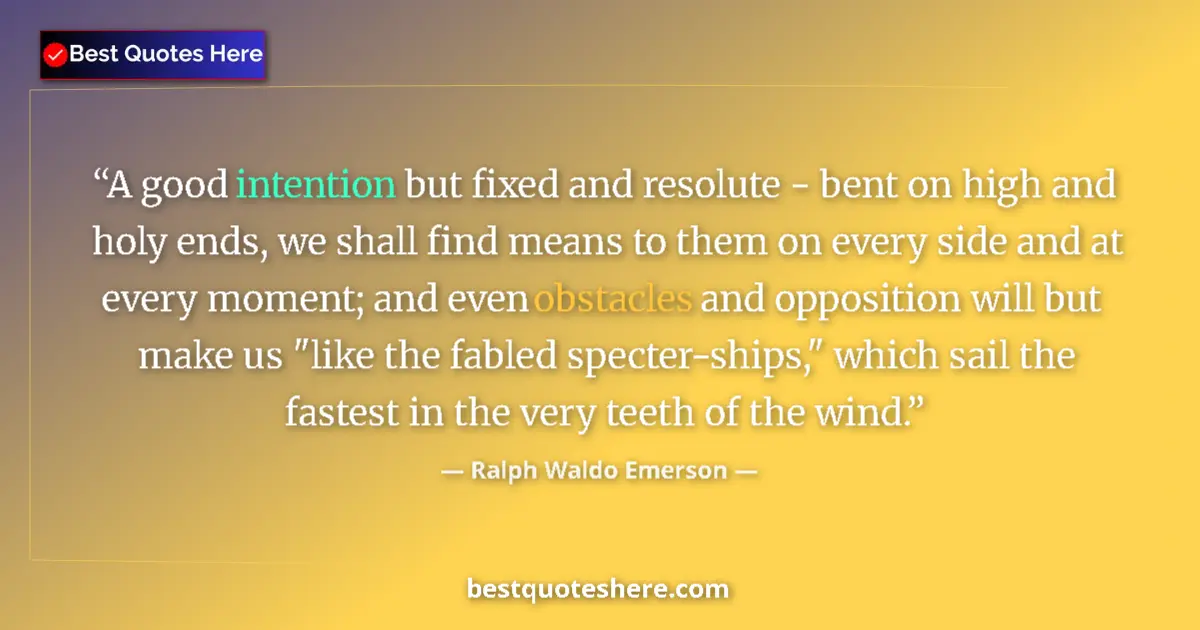 Best Quotes Here

“A good intention but fixed and resolute - bent on high and holy ends, we shall find means to them on every side and at every moment; and even obstacles and opposition will but make us "like the fabled specter-ships," which sail the fastest in the very teeth of the wind.”

— Ralph Waldo Emerson —

bestquoteshere.com